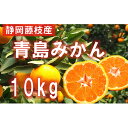 静岡藤枝産

青島みかん

10kg